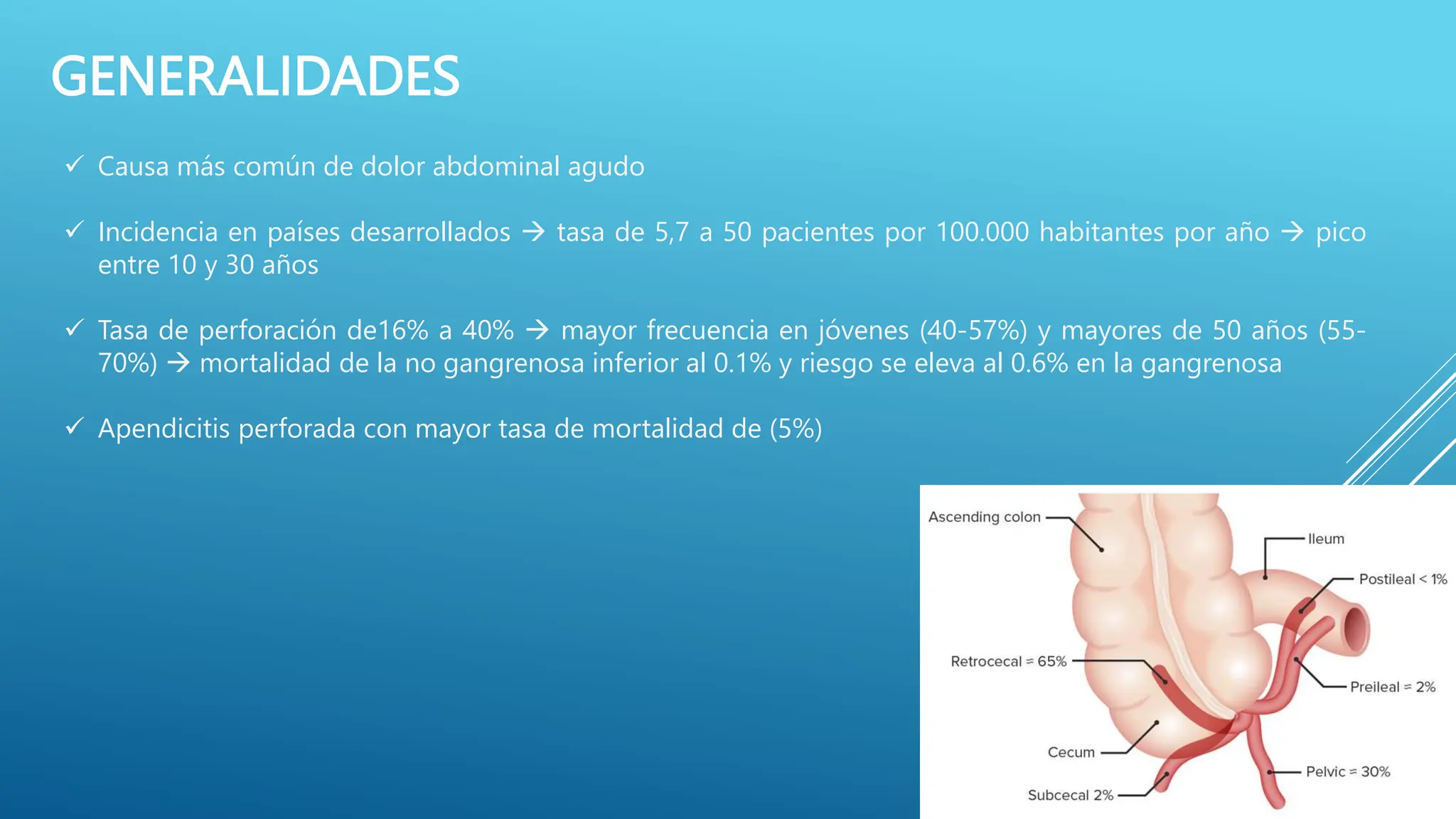 GENERALIDADES

✓ Causa más común de dolor abdominal agudo

✓ Incidencia en países desarrollados → tasa de 5,7 a 50 pacientes por 100.000 habitantes por año → pico entre 10 y 30 años

✓ Tasa de perforación de16% a 40% → mayor frecuencia en jóvenes (40-57%) y mayores de 50 años (55-70%) → mortalidad de la no gangrenosa inferior al 0.1% y riesgo se eleva al 0.6% en la gangrenosa

✓ Apendicitis perforada con mayor tasa de mortalidad de (5%)

Ascending colon
Ileum
Postileal < 1%
Retrocecal = 65%
Preileal = 2%
Cecum
Pelvic = 30%
Subcecal 2%